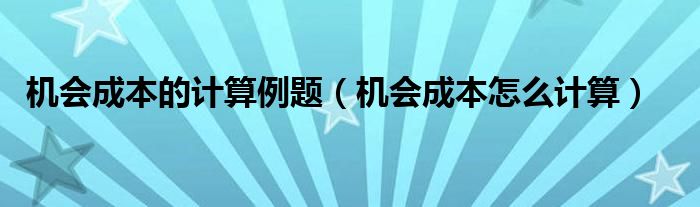 机会成本的计算例题（机会成本怎么计算）